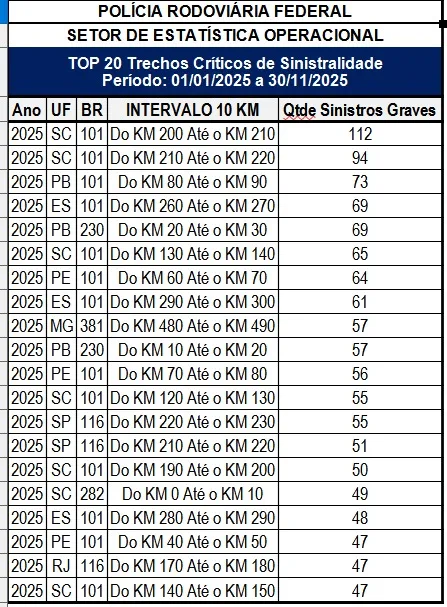 POLÍCIA RODOVIÁRIA FEDERAL

SETOR DE ESTATÍSTICA OPERACIONAL

TOP 20 Trechos Críticos de Sinistralidade
Período: 01/01/2025 a 30/11/2025

| Ano | UF | BR | INTERVALO 10 KM | Qtde Sinistros Graves |
|---|---|---|---|---|
| 2025 | SC | 101 | Do KM 200 Até o KM 210 | 112 |
| 2025 | SC | 101 | Do KM 210 Até o KM 220 | 94 |
| 2025 | PB | 101 | Do KM 80 Até o KM 90 | 73 |
| 2025 | ES | 101 | Do KM 260 Até o KM 270 | 69 |
| 2025 | PB | 230 | Do KM 20 Até o KM 30 | 69 |
| 2025 | SC | 101 | Do KM 130 Até o KM 140 | 65 |
| 2025 | PE | 101 | Do KM 60 Até o KM 70 | 64 |
| 2025 | ES | 101 | Do KM 290 Até o KM 300 | 61 |
| 2025 | MG | 381 | Do KM 480 Até o KM 490 | 57 |
| 2025 | PB | 230 | Do KM 10 Até o KM 20 | 57 |
| 2025 | PE | 101 | Do KM 70 Até o KM 80 | 56 |
| 2025 | SC | 101 | Do KM 120 Até o KM 130 | 55 |
| 2025 | SP | 116 | Do KM 220 Até o KM 230 | 55 |
| 2025 | SP | 116 | Do KM 210 Até o KM 220 | 51 |
| 2025 | SC | 101 | Do KM 190 Até o KM 200 | 50 |
| 2025 | SC | 282 | Do KM 0 Até o KM 10 | 49 |
| 2025 | ES | 101 | Do KM 280 Até o KM 290 | 48 |
| 2025 | PE | 101 | Do KM 40 Até o KM 50 | 47 |
| 2025 | RJ | 116 | Do KM 170 Até o KM 180 | 47 |
| 2025 | SC | 101 | Do KM 140 Até o KM 150 | 47 |